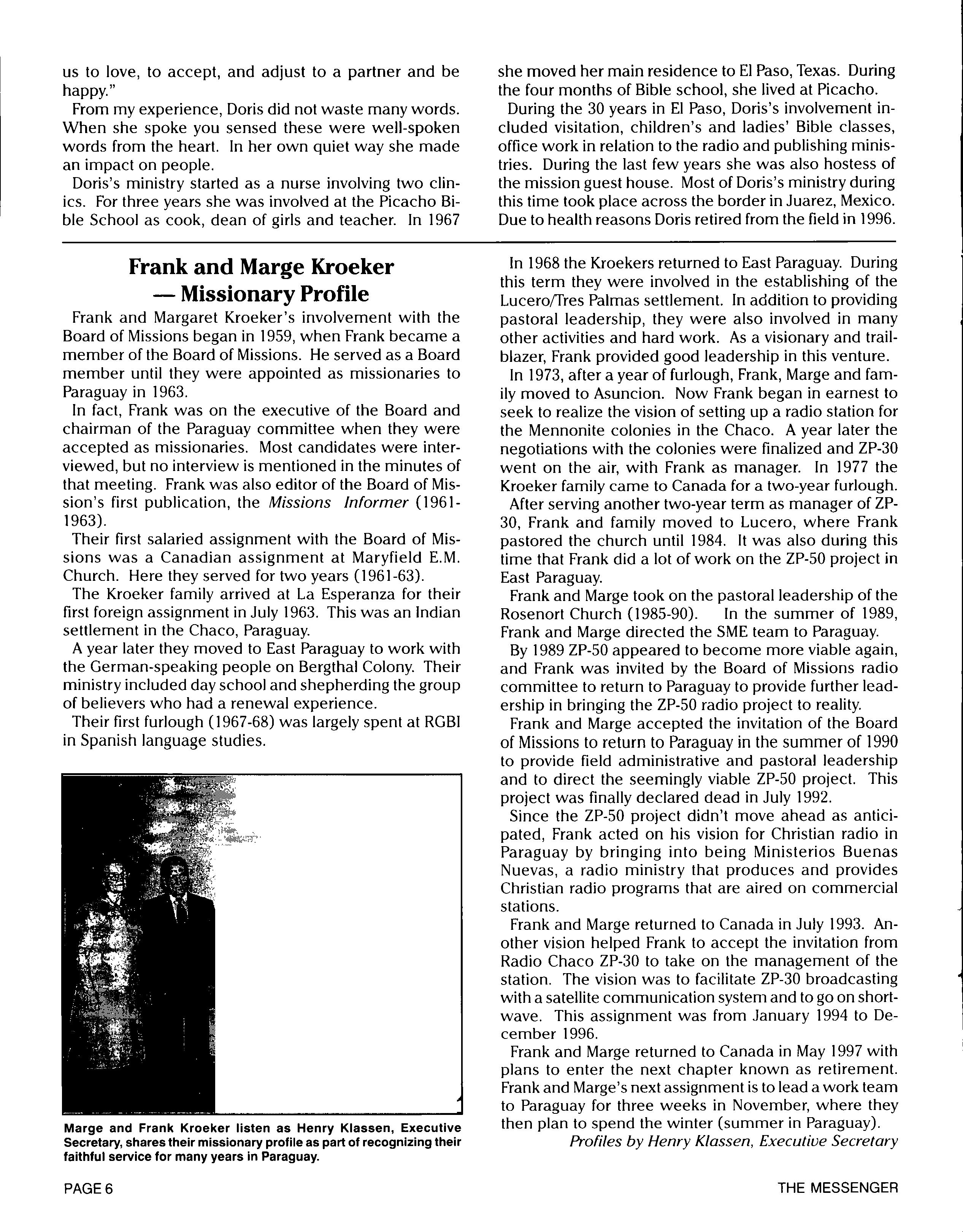 us to love, to accept, and adjust to a partner and be happy."

From my experience, Doris did not waste many words. When she spoke you sensed these were well-spoken words from the heart. In her own quiet way she made an impact on people.

Doris's ministry started as a nurse involving two clinics. For three years she was involved at the Picacho Bible School as cook, dean of girls and teacher. In 1967 she moved her main residence to El Paso, Texas. During the four months of Bible school, she lived at Picacho.

During the 30 years in El Paso, Doris's involvement included visitation, children's and ladies' Bible classes, office work in relation to the radio and publishing ministries. During the last few years she was also hostess of the mission guest house. Most of Doris's ministry during this time took place across the border in Juarez, Mexico. Due to health reasons Doris retired from the field in 1996.

Frank and Marge Kroeker — Missionary Profile

Frank and Margaret Kroeker's involvement with the Board of Missions began in 1959, when Frank became a member of the Board of Missions. He served as a Board member until they were appointed as missionaries to Paraguay in 1963.

In fact, Frank was on the executive of the Board and chairman of the Paraguay committee when they were accepted as missionaries. Most candidates were interviewed, but no interview is mentioned in the minutes of that meeting. Frank was also editor of the Board of Mission's first publication, the Missions Informer (1961-1963).

Their first salaried assignment with the Board of Missions was a Canadian assignment at Maryfield E.M. Church. Here they served for two years (1961-63).

The Kroeker family arrived at La Esperanza for their first foreign assignment in July 1963. This was an Indian settlement in the Chaco, Paraguay.

A year later they moved to East Paraguay to work with the German-speaking people on Bergthal Colony. Their ministry included day school and shepherding the group of believers who had a renewal experience.

Their first furlough (1967-68) was largely spent at RGBI in Spanish language studies.

Marge and Frank Kroeker listen as Henry Klassen, Executive Secretary, shares their missionary profile as part of recognizing their faithful service for many years in Paraguay.

In 1968 the Kroekers returned to East Paraguay. During this term they were involved in the establishing of the Lucero/Tres Palmas settlement. In addition to providing pastoral leadership, they were also involved in many other activities and hard work. As a visionary and trailblazer, Frank provided good leadership in this venture.

In 1973, after a year of furlough, Frank, Marge and family moved to Asuncion. Now Frank began in earnest to seek to realize the vision of setting up a radio station for the Mennonite colonies in the Chaco. A year later the negotiations with the colonies were finalized and ZP-30 went on the air, with Frank as manager. In 1977 the Kroeker family came to Canada for a two-year furlough.

After serving another two-year term as manager of ZP-30, Frank and family moved to Lucero, where Frank pastored the church until 1984. It was also during this time that Frank did a lot of work on the ZP-50 project in East Paraguay.

Frank and Marge took on the pastoral leadership of the Rosenort Church (1985-90). In the summer of 1989, Frank and Marge directed the SME team to Paraguay.

By 1989 ZP-50 appeared to become more viable again, and Frank was invited by the Board of Missions radio committee to return to Paraguay to provide further leadership in bringing the ZP-50 radio project to reality.

Frank and Marge accepted the invitation of the Board of Missions to return to Paraguay in the summer of 1990 to provide field administrative and pastoral leadership and to direct the seemingly viable ZP-50 project. This project was finally declared dead in July 1992.

Since the ZP-50 project didn't move ahead as anticipated, Frank acted on his vision for Christian radio in Paraguay by bringing into being Ministerios Buenas Nuevas, a radio ministry that produces and provides Christian radio programs that are aired on commercial stations.

Frank and Marge returned to Canada in July 1993. Another vision helped Frank to accept the invitation from Radio Chaco ZP-30 to take on the management of the station. The vision was to facilitate ZP-30 broadcasting with a satellite communication system and to go on shortwave. This assignment was from January 1994 to December 1996.

Frank and Marge returned to Canada in May 1997 with plans to enter the next chapter known as retirement. Frank and Marge's next assignment is to lead a work team to Paraguay for three weeks in November, where they then plan to spend the winter (summer in Paraguay).

Profiles by Henry Klassen, Executive Secretary

PAGE 6

THE MESSENGER